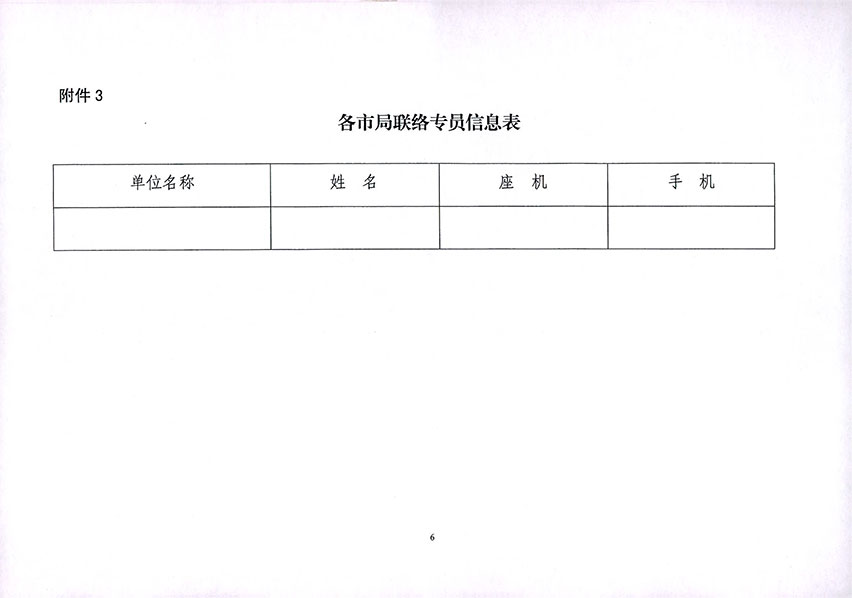 附件 3

各市局联络专员信息表

| 单位名称 | 姓　名 | 座　机 | 手　机 |
|---|---|---|---|
| | | | |

6